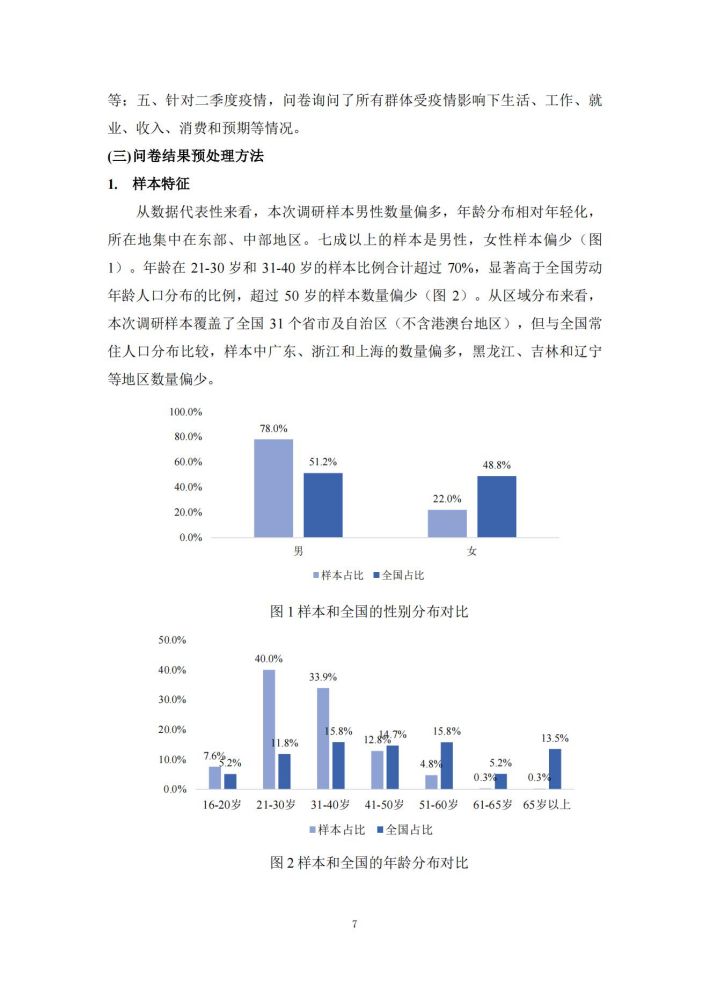 等；五、针对二季度疫情，问卷询问了所有群体受疫情影响下生活、工作、就业、收入、消费和预期等情况。

(三)问卷结果预处理方法

1. 样本特征

从数据代表性来看，本次调研样本男性数量偏多，年龄分布相对年轻化，所在地集中在东部、中部地区。七成以上的样本是男性，女性样本偏少（图1）。年龄在 21-30 岁和 31-40 岁的样本比例合计超过 70%，显著高于全国劳动年龄人口分布的比例，超过 50 岁的样本数量偏少（图 2）。从区域分布来看，本次调研样本覆盖了全国 31 个省市及自治区（不含港澳台地区），但与全国常住人口分布比较，样本中广东、浙江和上海的数量偏多，黑龙江、吉林和辽宁等地区数量偏少。

100.0%
80.0%
60.0%
40.0%
20.0%
0.0%
78.0%
51.2%
22.0%
48.8%
男
女
样本占比 全国占比

图 1 样本和全国的性别分布对比

50.0%
40.0%
30.0%
20.0%
10.0%
0.0%
7.6%
5.2%
40.0%
11.8%
33.9%
15.8%
12.8%
14.7%
4.8%
15.8%
0.3%
5.2%
0.3%
13.5%
16-20岁
21-30岁
31-40岁
41-50岁
51-60岁
61-65岁
65岁以上
样本占比 全国占比

图 2 样本和全国的年龄分布对比

7